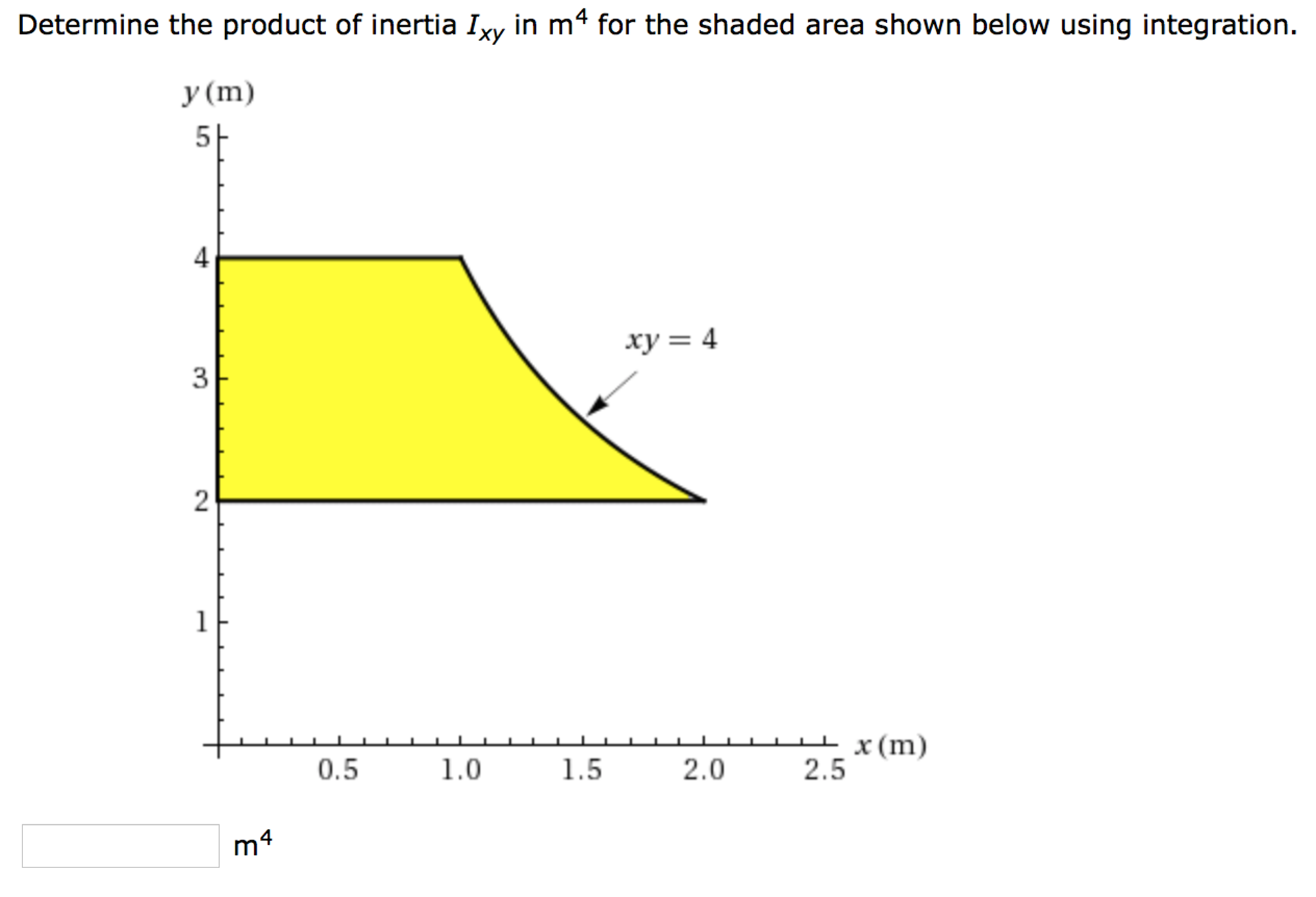 Determine the product of inertia $I_{xy}$ in m$^4$ for the shaded area shown below using integration.

$y$ (m)

5

4

3

2

1

$xy = 4$

0.5

1.0

1.5

2.0

2.5

$x$ (m)

m$^4$